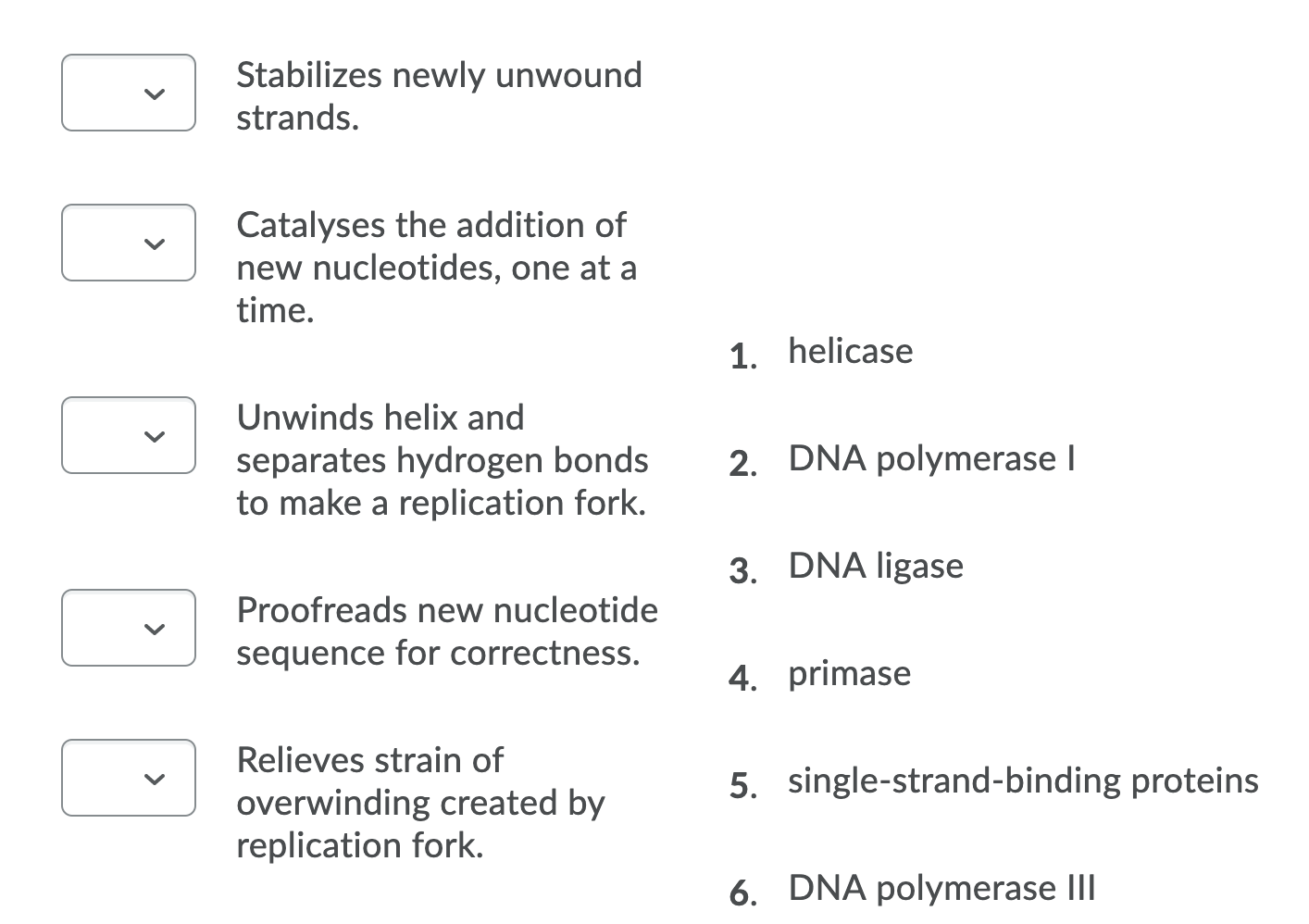 Stabilizes newly unwound strands.

Catalyses the addition of new nucleotides, one at a time.

Unwinds helix and separates hydrogen bonds to make a replication fork.

Proofreads new nucleotide sequence for correctness.

Relieves strain of overwinding created by replication fork.

1. helicase

2. DNA polymerase I

3. DNA ligase

4. primase

5. single-strand-binding proteins

6. DNA polymerase III